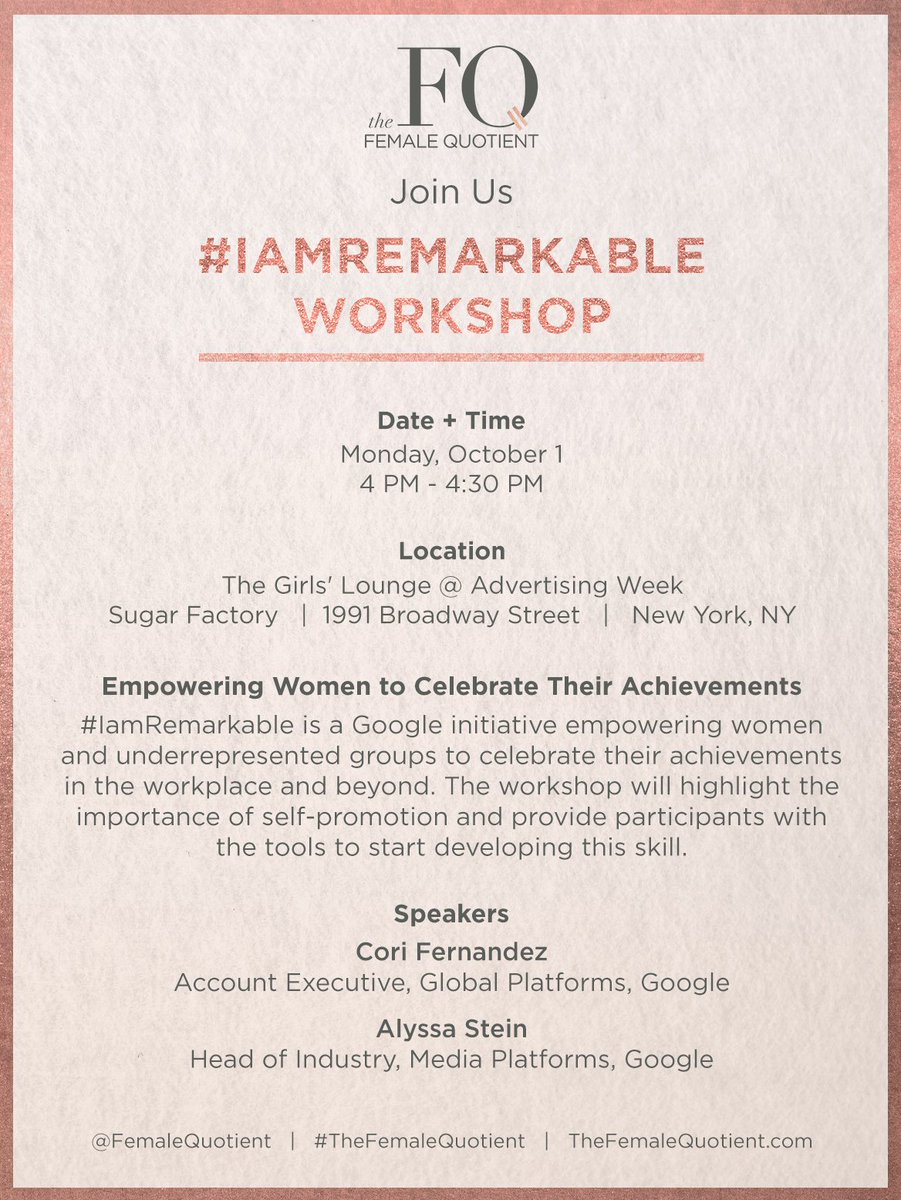 the FQ
FEMALE QUOTIENT

Join Us

#IAMREMARKABLE WORKSHOP

Date + Time
Monday, October 1
4 PM - 4:30 PM

Location
The Girls' Lounge @ Advertising Week
Sugar Factory | 1991 Broadway Street | New York, NY

Empowering Women to Celebrate Their Achievements
#IamRemarkable is a Google initiative empowering women and underrepresented groups to celebrate their achievements in the workplace and beyond. The workshop will highlight the importance of self-promotion and provide participants with the tools to start developing this skill.

Speakers
Cori Fernandez
Account Executive, Global Platforms, Google
Alyssa Stein
Head of Industry, Media Platforms, Google

@FemaleQuotient | #TheFemaleQuotient | TheFemaleQuotient.com